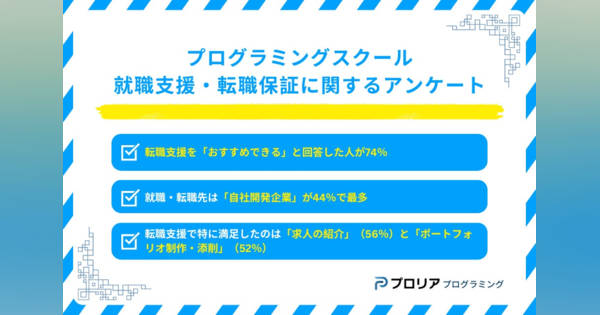 プログラミングスクール
就職支援・転職保証に関するアンケート

転職支援を「おすすめできる」と回答した人が74%

就職・転職先は「自社開発企業」が44%で最多

転職支援で特に満足したのは「求人の紹介」（56%）と「ポートフォリオ制作・添削」（52%）

プロリア プログラミング